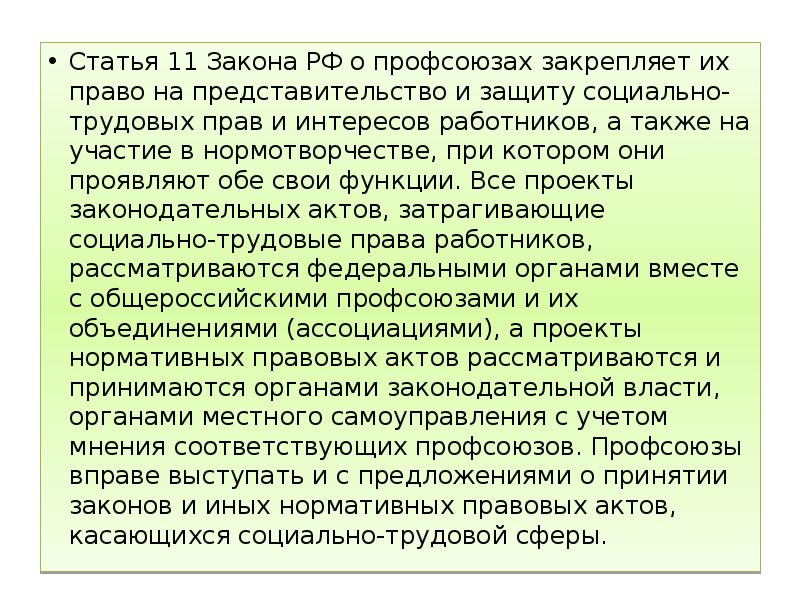 • Статья 11 Закона РФ о профсоюзах закрепляет их право на представительство и защиту социально-трудовых прав и интересов работников, а также на участие в нормотворчестве, при котором они проявляют обе свои функции. Все проекты законодательных актов, затрагивающие социально-трудовые права работников, рассматриваются федеральными органами вместе с общероссийскими профсоюзами и их объединениями (ассоциациями), а проекты нормативных правовых актов рассматриваются и принимаются органами законодательной власти, органами местного самоуправления с учетом мнения соответствующих профсоюзов. Профсоюзы вправе выступать и с предложениями о принятии законов и иных нормативных правовых актов, касающихся социально-трудовой сферы.